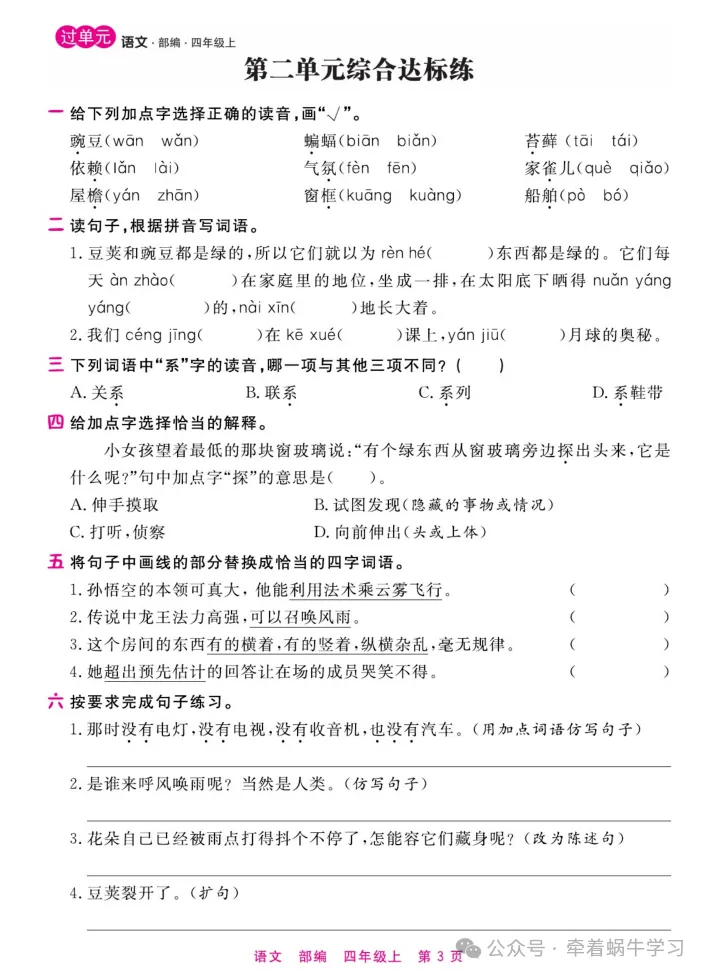 过单元 语文·部编·四年级上

第二单元综合达标练

一 给下列加点字选择正确的读音，画“√”。

豌豆(wān wǎn)　蝙蝠(biān biǎn)　苔藓(tāi tái)
依赖(lǎn lài)　气氛(fèn fēn)　家雀儿(què qiǎo)
屋檐(yán zhān)　窗框(kuāng kuàng)　船舶(pò bó)

二 读句子，根据拼音写词语。

1. 豆荚和豌豆都是绿的，所以它们就以为 rèn hé(　　)东西都是绿的。它们每天 àn zhào(　　)在家庭里的地位，坐成一排，在太阳底下晒得 nuǎn yáng yáng(　　)的，nài xīn(　　)地长大着。

2. 我们 céng jīng(　　)在 kē xué(　　)课上，yán jiū(　　)月球的奥秘。

三 下列词语中“系”字的读音，哪一项与其他三项不同？(　　)

A. 关系　B. 联系　C. 系列　D. 系鞋带

四 给加点字选择恰当的解释。

小女孩望着最低的那块窗玻璃说：“有个绿东西从窗玻璃旁边探出头来，它是什么呢？”句中加点字“探”的意思是(　　)。

A. 伸手摸取　B. 试图发现(隐藏的事物或情况)
C. 打听，侦察　D. 向前伸出(头或上体)

五 将句子中画线的部分替换成恰当的四字词语。

1. 孙悟空的本领可真大，他能利用法术乘云雾飞行。(　　)
2. 传说中龙王法力高强，可以召唤风雨。(　　)
3. 这个房间的东西有的横着，有的竖着，纵横杂乱，毫无规律。(　　)
4. 她超出预先估计的回答让在场的成员哭笑不得。(　　)

六 按要求完成句子练习。

1. 那时没有电灯，没有电视，没有收音机，也没有汽车。(用加点词语仿写句子)

2. 是谁来呼风唤雨呢？当然是人类。(仿写句子)

3. 花朵自己已经被雨点打得抖个不停了，怎能容它们藏身呢？(改为陈述句)

4. 豆荚裂开了。(扩句)

语文　部编　四年级上　第 3 页

公众号 · 牵着蜗牛学习